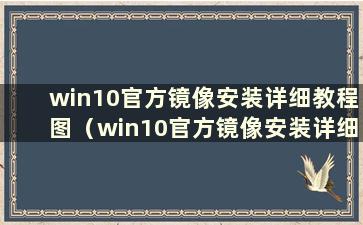 win10官方镜像安装详细教程图（win10官方镜像安装详细